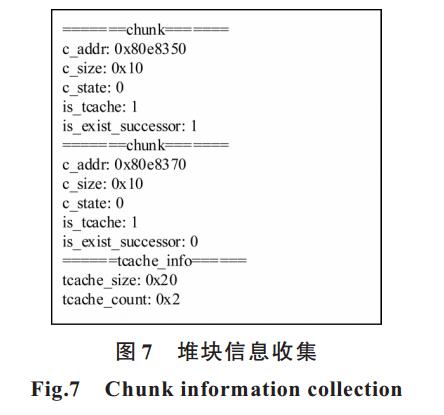 =======chunk=======
c_addr: 0x80e8350
c_size: 0x10
c_state: 0
is_tcache: 1
is_exist_successor: 1
=======chunk=======
c_addr: 0x80e8370
c_size: 0x10
c_state: 0
is_tcache: 1
is_exist_successor: 0
======tcache_info======
tcache_size: 0x20
tcache_count: 0x2

图 7　堆块信息收集

Fig.7　Chunk information collection